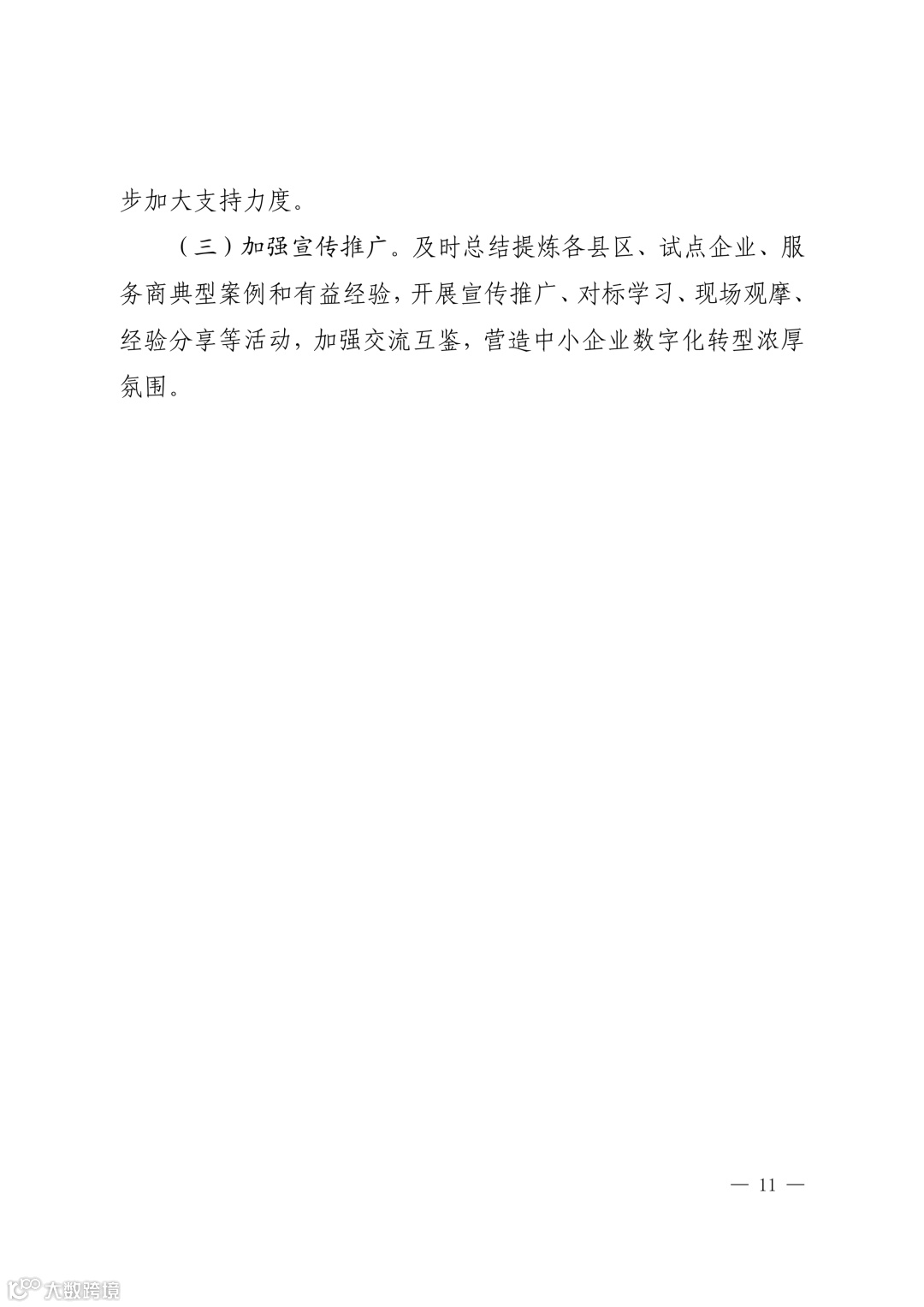 步加大支持力度。

（三）加强宣传推广。及时总结提炼各县区、试点企业、服务商典型案例和有益经验，开展宣传推广、对标学习、现场观摩、经验分享等活动，加强交流互鉴，营造中小企业数字化转型浓厚氛围。

— 11 —

大数跨境